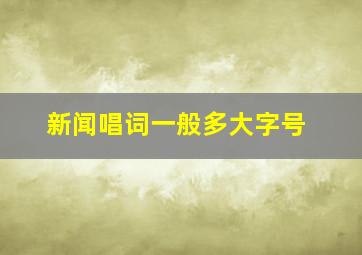 新闻唱词一般多大字号